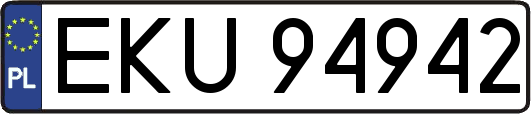 PL

EKU 94942